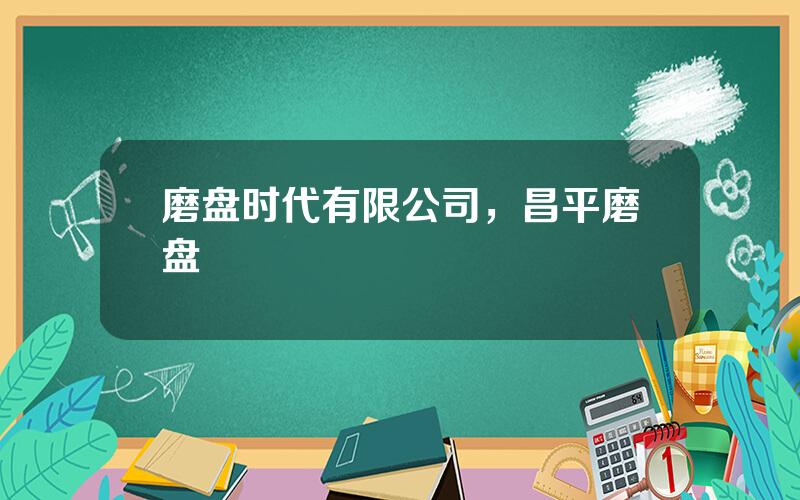 磨盘时代有限公司，昌平磨盘